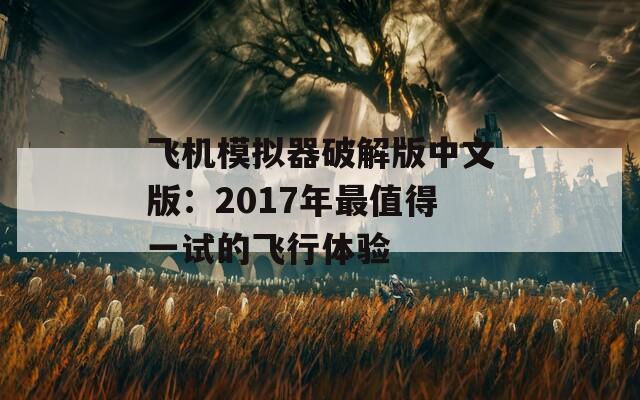 飞机模拟器破解版中文版：2017年最值得一试的飞行体验